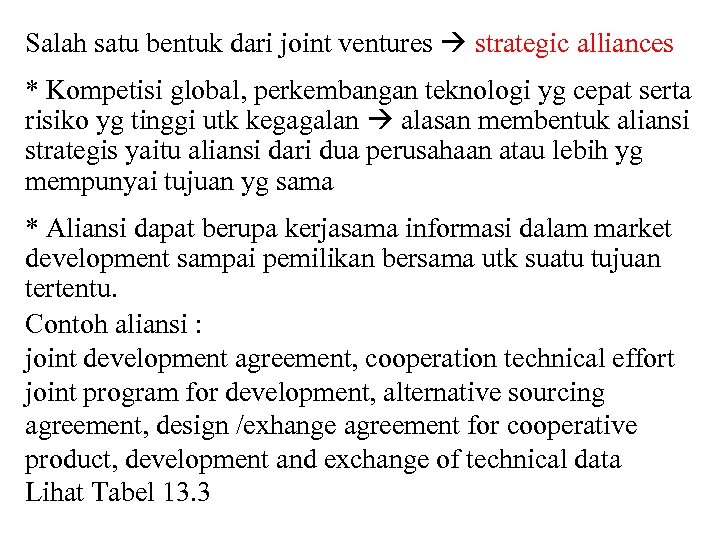 Salah satu bentuk dari joint ventures → strategic alliances

* Kompetisi global, perkembangan teknologi yg cepat serta risiko yg tinggi utk kegagalan → alasan membentuk aliansi strategis yaitu aliansi dari dua perusahaan atau lebih yg mempunyai tujuan yg sama

* Aliansi dapat berupa kerjasama informasi dalam market development sampai pemilikan bersama utk suatu tujuan tertentu.
Contoh aliansi :
joint development agreement, cooperation technical effort joint program for development, alternative sourcing agreement, design /exhange agreement for cooperative product, development and exchange of technical data
Lihat Tabel 13.3